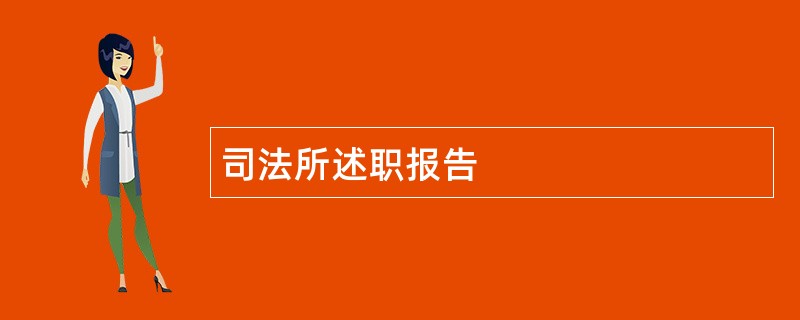 司法所述职报告